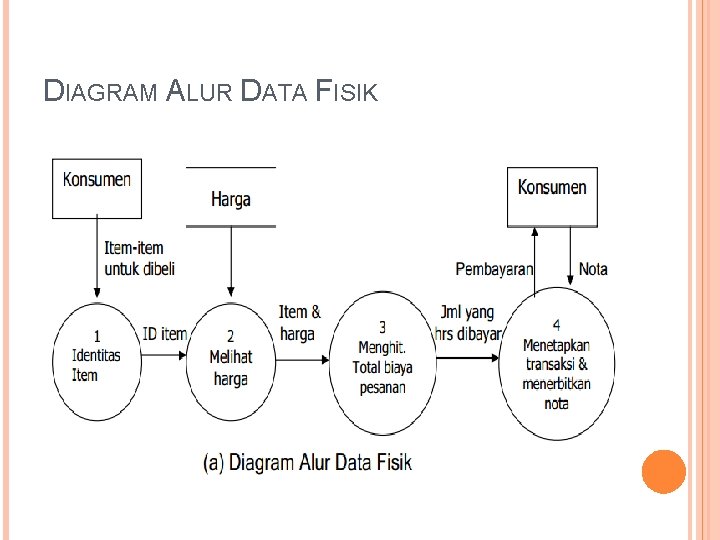 DIAGRAM ALUR DATA FISIK

Konsumen

Harga

Konsumen

Item-item untuk dibeli

Pembayaran

Nota

1 Identitas Item

ID item

2 Melihat harga

Item & harga

3 Menghit. Total biaya pesanan

Jml yang hrs dibayar

4 Menetapkan transaksi & menerbitkan nota

(a) Diagram Alur Data Fisik